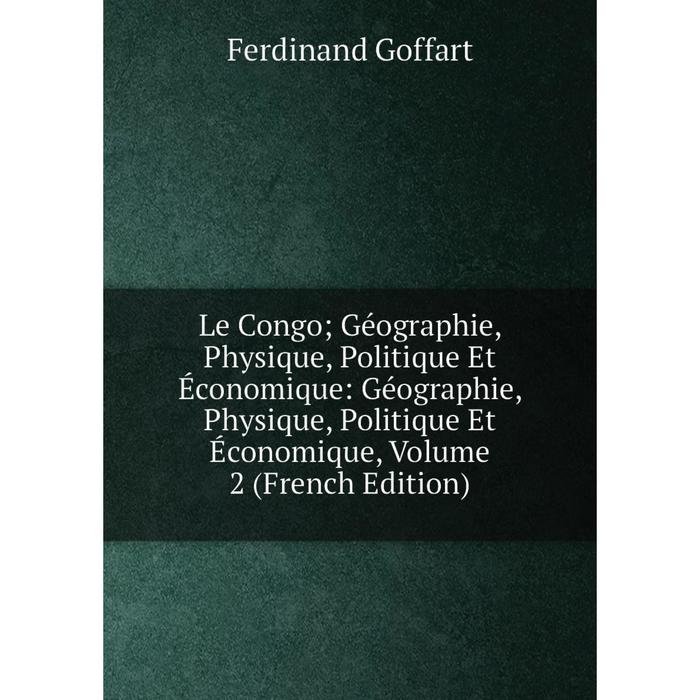 Ferdinand Goffart

Le Congo; Géographie, Physique, Politique Et Économique: Géographie, Physique, Politique Et Économique, Volume 2 (French Edition)